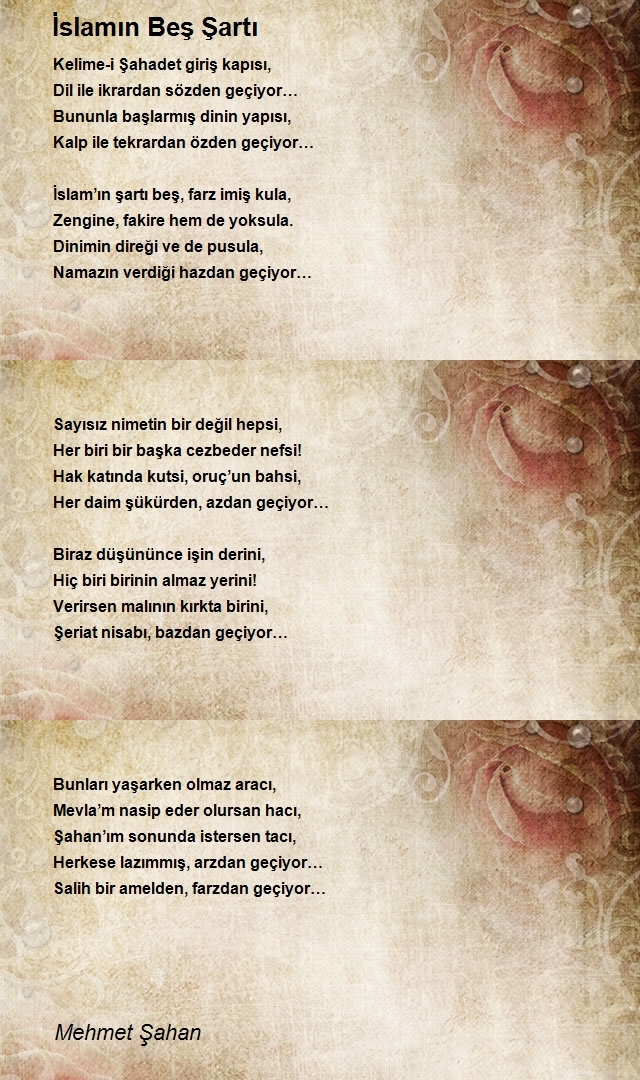 İslamın Beş Şartı

Kelime-i Şahadet giriş kapısı,
Dil ile ikrardan sözden geçiyor…
Bununla başlarmış dinin yapısı,
Kalp ile tekrardan özden geçiyor…

İslam’ın şartı beş, farz imiş kula,
Zengine, fakire hem de yoksula.
Dinimin direği ve de pusula,
Namazın verdiği hazdan geçiyor…

Sayısız nimetin bir değil hepsi,
Her biri bir başka cezbeder nefsi!
Hak katında kutsi, oruç’un bahsi,
Her daim şükürden, azdan geçiyor…

Biraz düşününce işin derini,
Hiç biri birinin almaz yerini!
Verirsen malının kırkta birini,
Şeriat nisabı, bazdan geçiyor…

Bunları yaşarken olmaz aracı,
Mevla’m nasip eder olursan hacı,
Şahan’ım sonunda istersen tacı,
Herkese lazımmış, arzdan geçiyor…
Salih bir amelden, farzdan geçiyor…

Mehmet Şahan